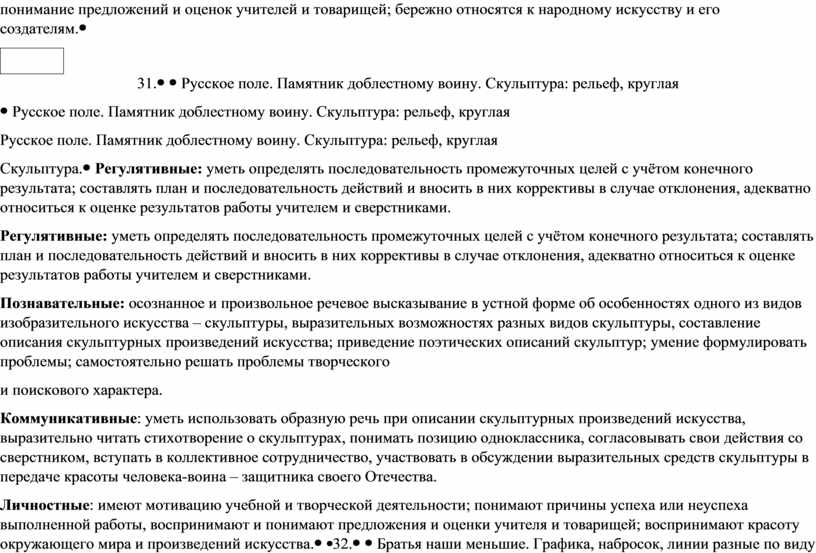 понимание предложений и оценок учителей и товарищей; бережно относятся к народному искусству и его создателям.•

31.• • Русское поле. Памятник доблестному воину. Скульптура: рельеф, круглая

• Русское поле. Памятник доблестному воину. Скульптура: рельеф, круглая

Русское поле. Памятник доблестному воину. Скульптура: рельеф, круглая

Скульптура.• **Регулятивные:** уметь определять последовательность промежуточных целей с учётом конечного результата; составлять план и последовательность действий и вносить в них коррективы в случае отклонения, адекватно относиться к оценке результатов работы учителем и сверстниками.

**Регулятивные:** уметь определять последовательность промежуточных целей с учётом конечного результата; составлять план и последовательность действий и вносить в них коррективы в случае отклонения, адекватно относиться к оценке результатов работы учителем и сверстниками.

**Познавательные:** осознанное и произвольное речевое высказывание в устной форме об особенностях одного из видов изобразительного искусства – скульптуры, выразительных возможностях разных видов скульптуры, составление описания скульптурных произведений искусства; приведение поэтических описаний скульптур; умение формулировать проблемы; самостоятельно решать проблемы творческого

и поискового характера.

**Коммуникативные**: уметь использовать образную речь при описании скульптурных произведений искусства, выразительно читать стихотворение о скульптурах, понимать позицию одноклассника, согласовывать свои действия со сверстником, вступать в коллективное сотрудничество, участвовать в обсуждении выразительных средств скульптуры в передаче красоты человека-воина – защитника своего Отечества.

**Личностные**: имеют мотивацию учебной и творческой деятельности; понимают причины успеха или неуспеха выполненной работы, воспринимают и понимают предложения и оценки учителя и товарищей; воспринимают красоту окружающего мира и произведений искусства.• •32.• • Братья наши меньшие. Графика, набросок, линии разные по виду